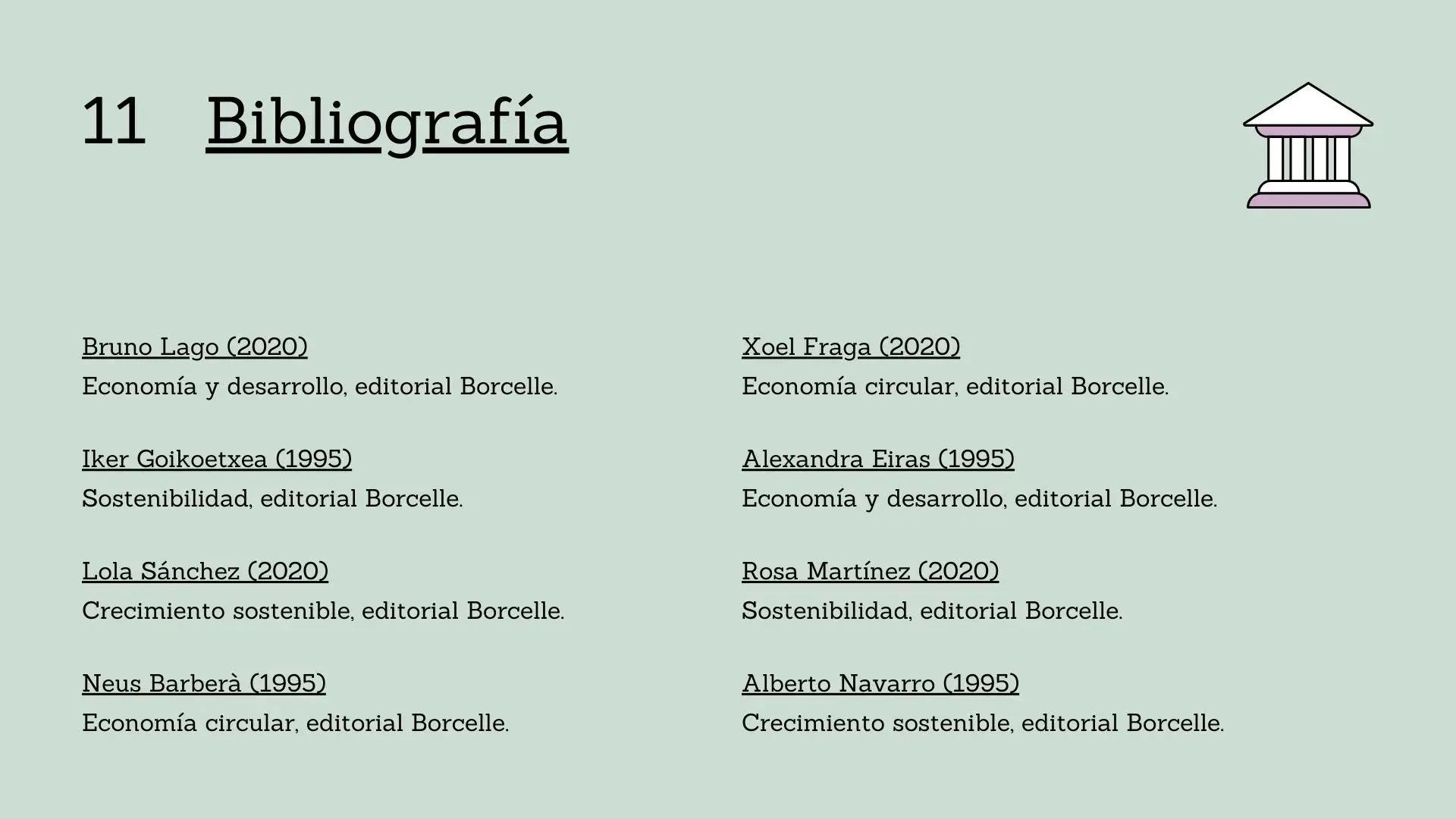 11 Bibliografía

Bruno Lago (2020)
Economía y desarrollo, editorial Borcelle.

Iker Goikoetxea (1995)
Sostenibilidad, editorial Borcelle.

Lola Sánchez (2020)
Crecimiento sostenible, editorial Borcelle.

Neus Barberà (1995)
Economía circular, editorial Borcelle.

Xoel Fraga (2020)
Economía circular, editorial Borcelle.

Alexandra Eiras (1995)
Economía y desarrollo, editorial Borcelle.

Rosa Martínez (2020)
Sostenibilidad, editorial Borcelle.

Alberto Navarro (1995)
Crecimiento sostenible, editorial Borcelle.